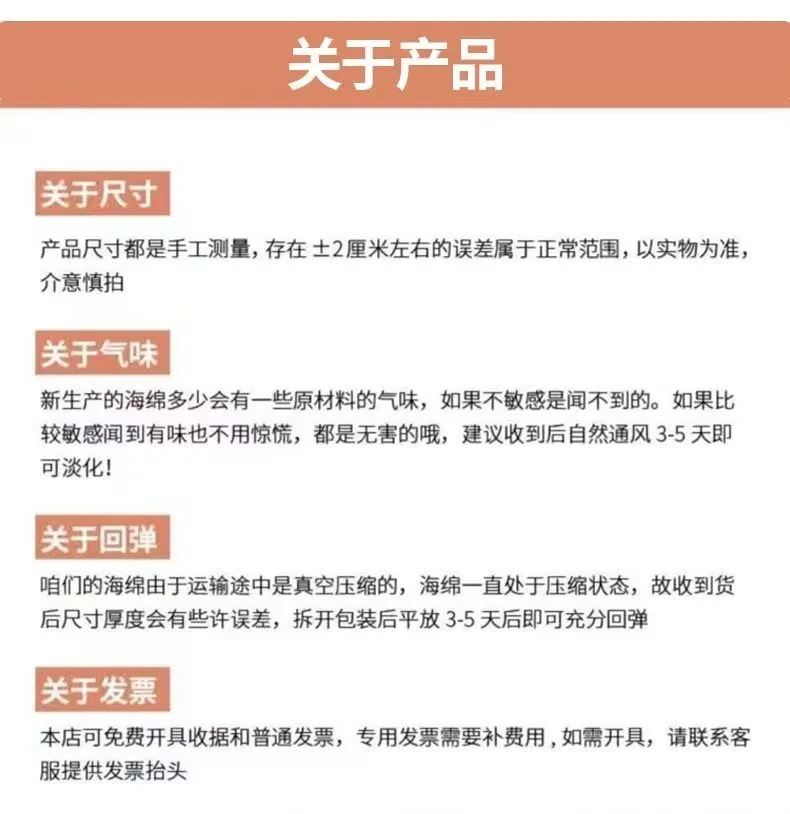 关于产品

关于尺寸

产品尺寸都是手工测量，存在 ±2厘米左右的误差属于正常范围，以实物为准，介意慎拍

关于气味

新生产的海绵多少会有一些原材料的气味，如果不敏感是闻不到的。如果比较敏感闻到有味也不用惊慌，都是无害的哦，建议收到后自然通风 3-5 天即可淡化！

关于回弹

咱们的海绵由于运输途中是真空压缩的，海绵一直处于压缩状态，故收到货后尺寸厚度会有些许误差，拆开包装后平放 3-5 天后即可充分回弹

关于发票

本店可免费开具收据和普通发票，专用发票需要补费用，如需开具，请联系客服提供发票抬头